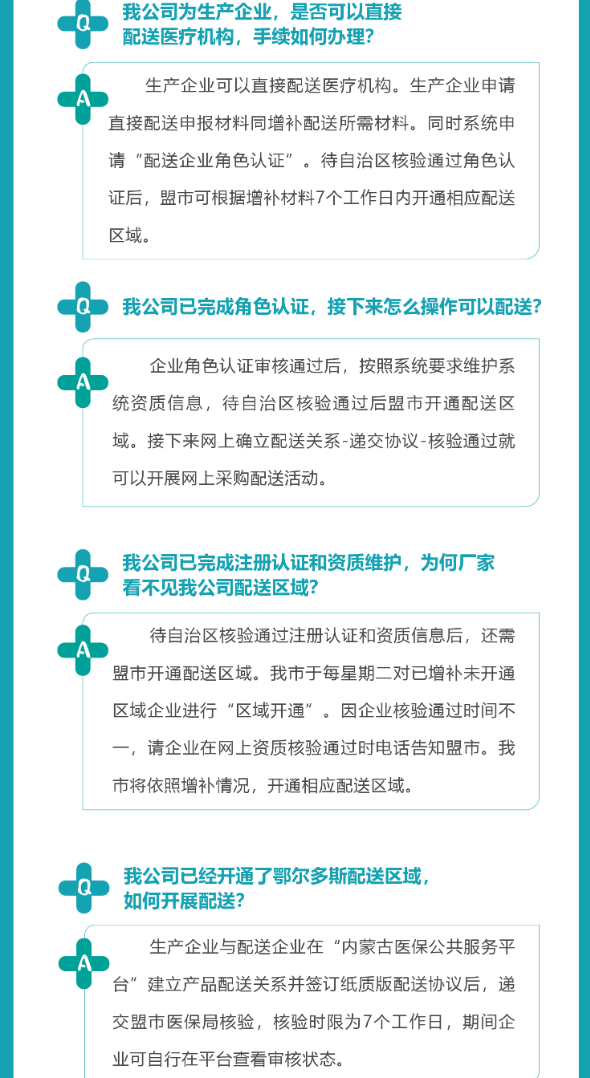 Q 我公司为生产企业，是否可以直接配送医疗机构，手续如何办理？

A 生产企业可以直接配送医疗机构。生产企业申请直接配送申报材料同增补配送所需材料。同时系统申请“配送企业角色认证”。待自治区核验通过角色认证后，盟市可根据增补材料7个工作日内开通相应配送区域。

Q 我公司已完成角色认证，接下来怎么操作可以配送？

A 企业角色认证审核通过后，按照系统要求维护系统资质信息，待自治区核验通过后盟市开通配送区域。接下来网上确立配送关系-递交协议-核验通过就可以开展网上采购配送活动。

Q 我公司已完成注册认证和资质维护，为何厂家看不见我公司配送区域？

A 待自治区核验通过注册认证和资质信息后，还需盟市开通配送区域。我市于每星期二对已增补未开通区域企业进行“区域开通”。因企业核验通过时间不一，请企业在网上资质核验通过时电话告知盟市。我市将依照增补情况，开通相应配送区域。

Q 我公司已经开通了鄂尔多斯配送区域，如何开展配送？

A 生产企业与配送企业在“内蒙古医保公共服务平台”建立产品配送关系并签订纸质版配送协议后，递交盟市医保局核验，核验时限为7个工作日，期间企业可自行在平台查看审核状态。